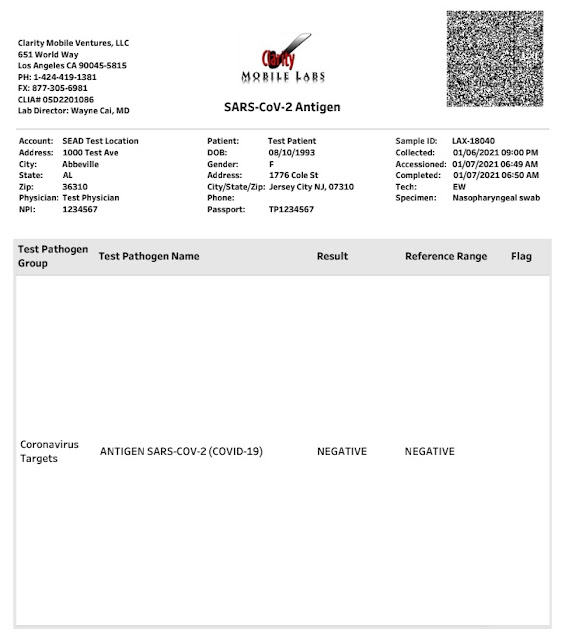 Clarity Mobile Ventures, LLC
651 World Way
Los Angeles CA 90045-5815
PH: 1-424-419-1381
FX: 877-305-6981
CLIA# 05D2201086
Lab Director: Wayne Cai, MD

Clarity
MOBILE LABS

SARS-CoV-2 Antigen

Account: SEAD Test Location
Address: 1000 Test Ave
City: Abbeville
State: AL
Zip: 36310
Physician: Test Physician
NPI: 1234567

Patient: Test Patient
DOB: 08/10/1993
Gender: F
Address: 1776 Cole St
City/State/Zip: Jersey City NJ, 07310
Phone:
Passport: TP1234567

Sample ID: LAX-18040
Collected: 01/06/2021 09:00 PM
Accessioned: 01/07/2021 06:49 AM
Completed: 01/07/2021 06:50 AM
Tech: EW
Specimen: Nasopharyngeal swab

| Test Pathogen Group | Test Pathogen Name | Result | Reference Range | Flag |
|---|---|---|---|---|
| Coronavirus Targets | ANTIGEN SARS-COV-2 (COVID-19) | NEGATIVE | NEGATIVE | |